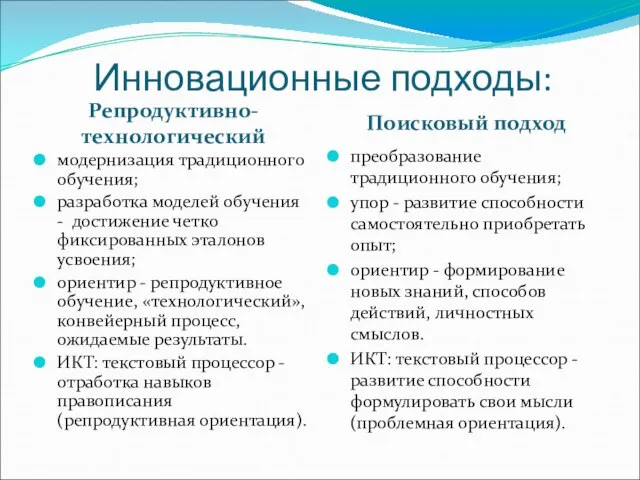 Инновационные подходы:

Репродуктивно-технологический

модернизация традиционного обучения;

разработка моделей обучения - достижение четко фиксированных эталонов усвоения;

ориентир - репродуктивное обучение, «технологический», конвейерный процесс, ожидаемые результаты.

ИКТ: текстовый процессор - отработка навыков правописания (репродуктивная ориентация).

Поисковый подход

преобразование традиционного обучения;

упор - развитие способности самостоятельно приобретать опыт;

ориентир - формирование новых знаний, способов действий, личностных смыслов.

ИКТ: текстовый процессор - развитие способности формулировать свои мысли (проблемная ориентация).